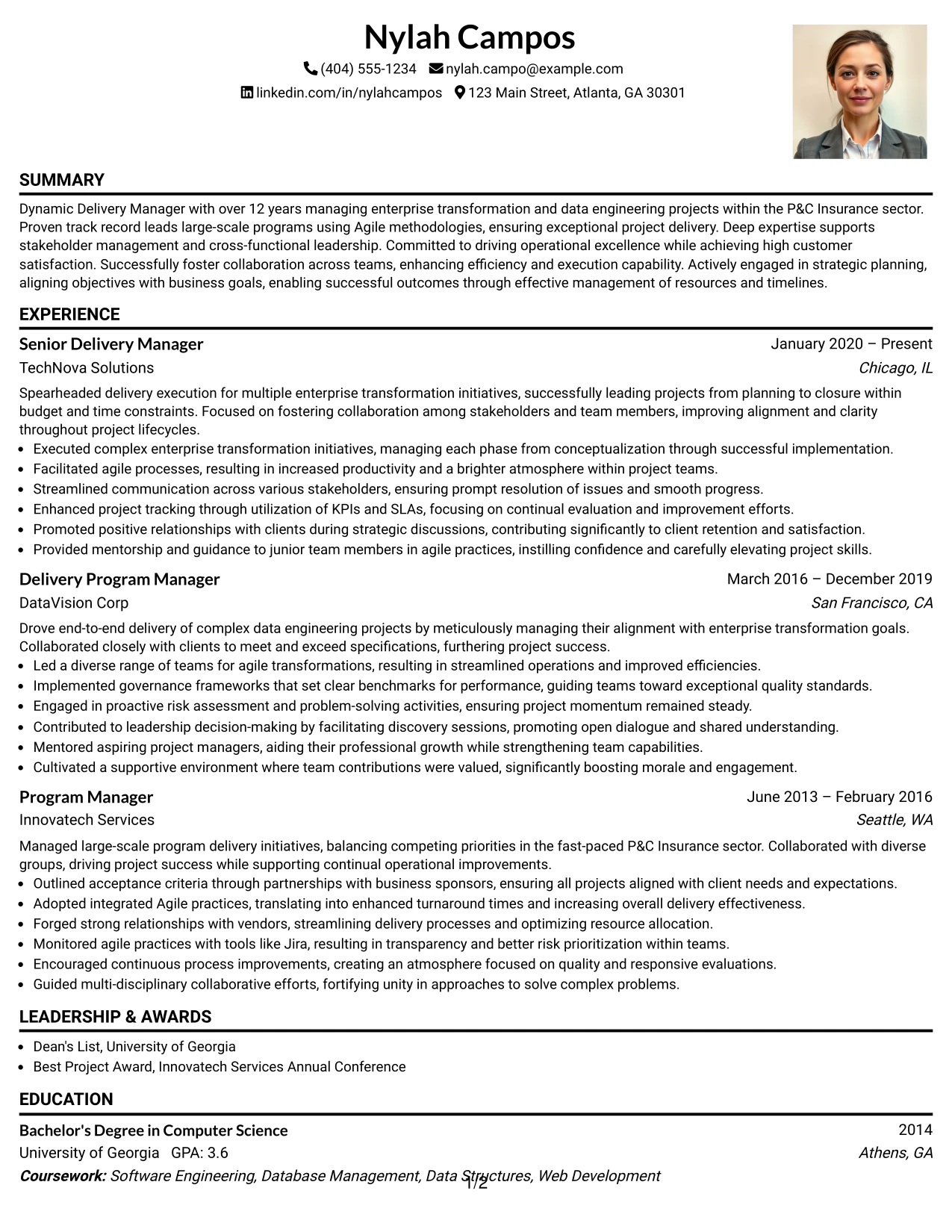 Nylah Campos

(404) 555-1234 nylah.campo@example.com

linkedin.com/in/nylahcampos 123 Main Street, Atlanta, GA 30301

SUMMARY

Dynamic Delivery Manager with over 12 years managing enterprise transformation and data engineering projects within the P&C Insurance sector. Proven track record leads large-scale programs using Agile methodologies, ensuring exceptional project delivery. Deep expertise supports stakeholder management and cross-functional leadership. Committed to driving operational excellence while achieving high customer satisfaction. Successfully foster collaboration across teams, enhancing efficiency and execution capability. Actively engaged in strategic planning, aligning objectives with business goals, enabling successful outcomes through effective management of resources and timelines.

EXPERIENCE

Senior Delivery Manager
January 2020 – Present
TechNova Solutions
Chicago, IL

Spearheaded delivery execution for multiple enterprise transformation initiatives, successfully leading projects from planning to closure within budget and time constraints. Focused on fostering collaboration among stakeholders and team members, improving alignment and clarity throughout project lifecycles.

• Executed complex enterprise transformation initiatives, managing each phase from conceptualization through successful implementation.
• Facilitated agile processes, resulting in increased productivity and a brighter atmosphere within project teams.
• Streamlined communication across various stakeholders, ensuring prompt resolution of issues and smooth progress.
• Enhanced project tracking through utilization of KPIs and SLAs, focusing on continual evaluation and improvement efforts.
• Promoted positive relationships with clients during strategic discussions, contributing significantly to client retention and satisfaction.
• Provided mentorship and guidance to junior team members in agile practices, instilling confidence and carefully elevating project skills.

Delivery Program Manager
March 2016 – December 2019
DataVision Corp
San Francisco, CA

Drove end-to-end delivery of complex data engineering projects by meticulously managing their alignment with enterprise transformation goals. Collaborated closely with clients to meet and exceed specifications, furthering project success.

• Led a diverse range of teams for agile transformations, resulting in streamlined operations and improved efficiencies.
• Implemented governance frameworks that set clear benchmarks for performance, guiding teams toward exceptional quality standards.
• Engaged in proactive risk assessment and problem-solving activities, ensuring project momentum remained steady.
• Contributed to leadership decision-making by facilitating discovery sessions, promoting open dialogue and shared understanding.
• Mentored aspiring project managers, aiding their professional growth while strengthening team capabilities.
• Cultivated a supportive environment where team contributions were valued, significantly boosting morale and engagement.

Program Manager
June 2013 – February 2016
Innovatech Services
Seattle, WA

Managed large-scale program delivery initiatives, balancing competing priorities in the fast-paced P&C Insurance sector. Collaborated with diverse groups, driving project success while supporting continual operational improvements.

• Outlined acceptance criteria through partnerships with business sponsors, ensuring all projects aligned with client needs and expectations.
• Adopted integrated Agile practices, translating into enhanced turnaround times and increasing overall delivery effectiveness.
• Forged strong relationships with vendors, streamlining delivery processes and optimizing resource allocation.
• Monitored agile practices with tools like Jira, resulting in transparency and better risk prioritization within teams.
• Encouraged continuous process improvements, creating an atmosphere focused on quality and responsive evaluations.
• Guided multi-disciplinary collaborative efforts, fortifying unity in approaches to solve complex problems.

LEADERSHIP & AWARDS

• Dean's List, University of Georgia
• Best Project Award, Innovatech Services Annual Conference

EDUCATION

Bachelor's Degree in Computer Science
2014
University of Georgia GPA: 3.6
Athens, GA
Coursework: Software Engineering, Database Management, Data Structures, Web Development

1/2